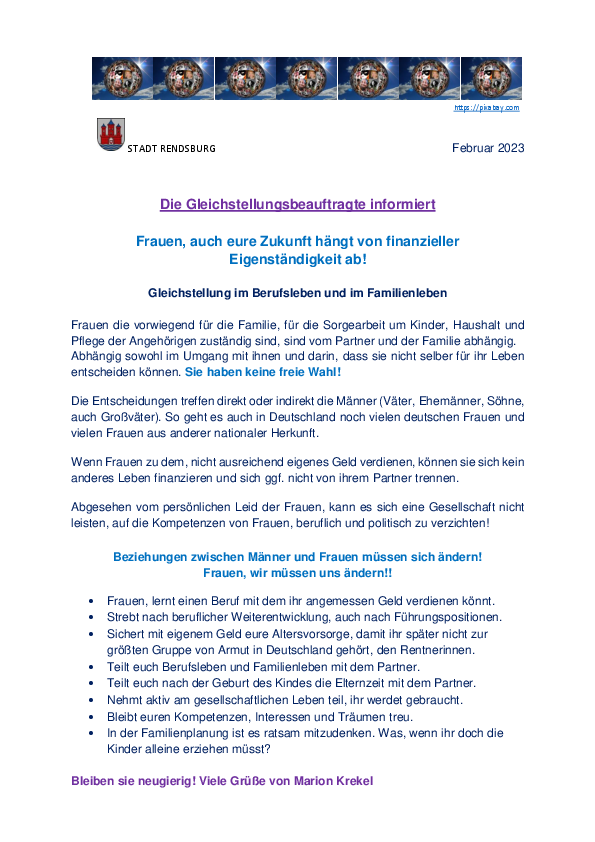 https://pixabay.com

STADT RENDSBURG

Februar 2023

Die Gleichstellungsbeauftragte informiert

Frauen, auch eure Zukunft hängt von finanzieller Eigenständigkeit ab!

Gleichstellung im Berufsleben und im Familienleben

Frauen die vorwiegend für die Familie, für die Sorgearbeit um Kinder, Haushalt und Pflege der Angehörigen zuständig sind, sind vom Partner und der Familie abhängig. Abhängig sowohl im Umgang mit ihnen und darin, dass sie nicht selber für ihr Leben entscheiden können. Sie haben keine freie Wahl!

Die Entscheidungen treffen direkt oder indirekt die Männer (Väter, Ehemänner, Söhne, auch Großväter). So geht es auch in Deutschland noch vielen deutschen Frauen und vielen Frauen aus anderer nationaler Herkunft.

Wenn Frauen zu dem, nicht ausreichend eigenes Geld verdienen, können sie sich kein anderes Leben finanzieren und sich ggf. nicht von ihrem Partner trennen.

Abgesehen vom persönlichen Leid der Frauen, kann es sich eine Gesellschaft nicht leisten, auf die Kompetenzen von Frauen, beruflich und politisch zu verzichten!

Beziehungen zwischen Männer und Frauen müssen sich ändern!
Frauen, wir müssen uns ändern!!

• Frauen, lernt einen Beruf mit dem ihr angemessen Geld verdienen könnt.
• Strebt nach beruflicher Weiterentwicklung, auch nach Führungspositionen.
• Sichert mit eigenem Geld eure Altersvorsorge, damit ihr später nicht zur größten Gruppe von Armut in Deutschland gehört, den Rentnerinnen.
• Teilt euch Berufsleben und Familienleben mit dem Partner.
• Teilt euch nach der Geburt des Kindes die Elternzeit mit dem Partner.
• Nehmt aktiv am gesellschaftlichen Leben teil, ihr werdet gebraucht.
• Bleibt euren Kompetenzen, Interessen und Träumen treu.
• In der Familienplanung ist es ratsam mitzudenken. Was, wenn ihr doch die Kinder alleine erziehen müsst?

Bleiben sie neugierig! Viele Grüße von Marion Krekel